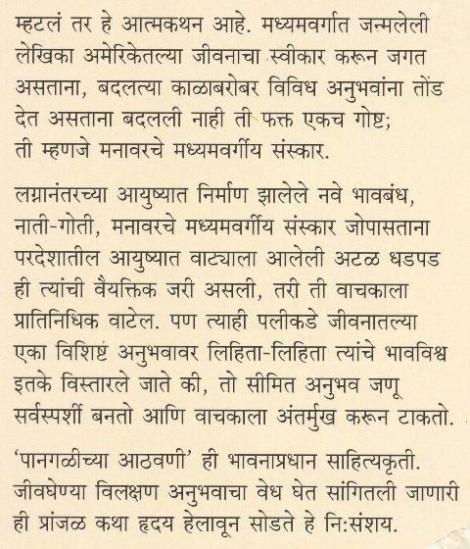 म्हटलं तर हे आत्मकथन आहे. मध्यमवर्गात जन्मलेली लेखिका अमेरिकेतल्या जीवनाचा स्वीकार करून जगत असताना, बदलत्या काळाबरोबर विविध अनुभवांना तोंड देत असताना बदलली नाही ती फक्त एकच गोष्ट; ती म्हणजे मनावरचे मध्यमवर्गीय संस्कार.

लग्नानंतरच्या आयुष्यात निर्माण झालेले नवे भावबंध, नाती-गोती, मनावरचे मध्यमवर्गीय संस्कार जोपासताना परदेशातील आयुष्यात वाट्याला आलेली अटळ धडपड ही त्यांची वैयक्तिक जरी असली, तरी ती वाचकाला प्रातिनिधिक वाटेल. पण त्याही पलीकडे जीवनातल्या एका विशिष्ट अनुभवावर लिहिता-लिहिता त्यांचे भावविश्व इतके विस्तारले जाते की, तो सीमित अनुभव जणू सर्वस्पर्शी बनतो आणि वाचकाला अंतर्मुख करून टाकतो.

'पानगळीच्या आठवणी' ही भावनाप्रधान साहित्यकृती. जीवघेण्या विलक्षण अनुभवाचा वेध घेत सांगितली जाणारी ही प्रांजळ कथा हृदय हेलावून सोडते हे नि:संशय.